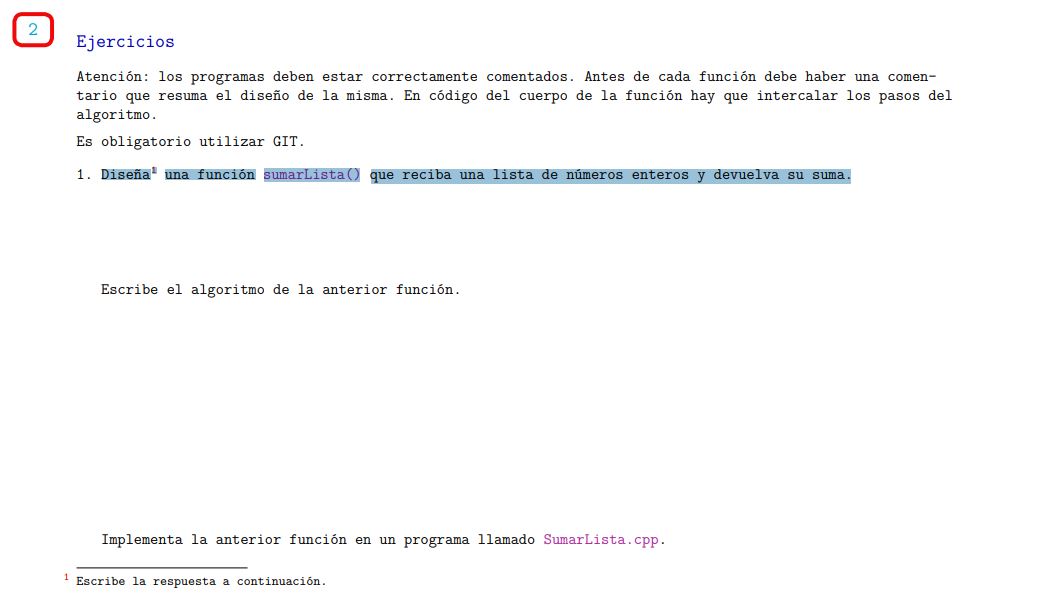 2

Ejercicios

Atención: los programas deben estar correctamente comentados. Antes de cada función debe haber una comentario que resuma el diseño de la misma. En código del cuerpo de la función hay que intercalar los pasos del algoritmo.

Es obligatorio utilizar GIT.

1. Diseña$^1$ una función sumarLista() que reciba una lista de números enteros y devuelva su suma.

Escribe el algoritmo de la anterior función.

Implementa la anterior función en un programa llamado SumarLista.cpp.

$^1$ Escribe la respuesta a continuación.